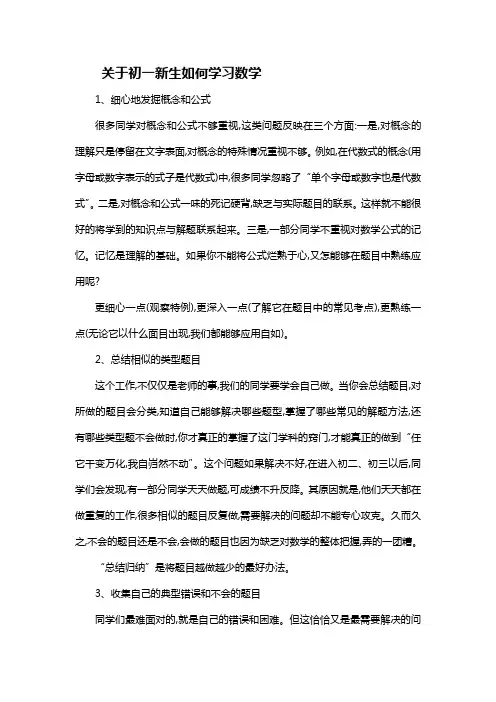 关于初一新生如何学习数学

1、细心地发掘概念和公式

很多同学对概念和公式不够重视,这类问题反映在三个方面:一是,对概念的理解只是停留在文字表面,对概念的特殊情况重视不够。例如,在代数式的概念(用字母或数字表示的式子是代数式)中,很多同学忽略了“单个字母或数字也是代数式”。二是,对概念和公式一味的死记硬背,缺乏与实际题目的联系。这样就不能很好的将学到的知识点与解题联系起来。三是,一部分同学不重视对数学公式的记忆。记忆是理解的基础。如果你不能将公式烂熟于心,又怎能够在题目中熟练应用呢?

更细心一点(观察特例),更深入一点(了解它在题目中的常见考点),更熟练一点(无论它以什么面目出现,我们都能够应用自如)。

2、总结相似的类型题目

这个工作,不仅仅是老师的事,我们的同学要学会自己做。当你会总结题目,对所做的题目会分类,知道自己能够解决哪些题型,掌握了哪些常见的解题方法,还有哪些类型题不会做时,你才真正的掌握了这门学科的窍门,才能真正的做到“任它千变万化,我自岿然不动”。这个问题如果解决不好,在进入初二、初三以后,同学们会发现,有一部分同学天天做题,可成绩不升反降。其原因就是,他们天天都在做重复的工作,很多相似的题目反复做,需要解决的问题却不能专心攻克。久而久之,不会的题目还是不会,会做的题目也因为缺乏对数学的整体把握,弄的一团糟。

“总结归纳”是将题目越做越少的最好办法。

3、收集自己的典型错误和不会的题目

同学们最难面对的,就是自己的错误和困难。但这恰恰又是最需要解决的问